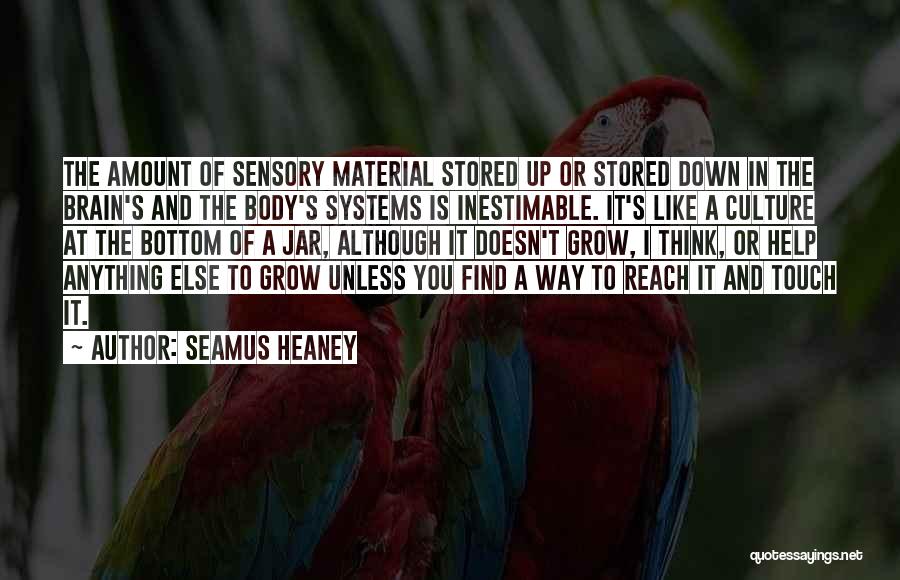 THE AMOUNT OF SENSORY MATERIAL STORED UP OR STORED DOWN IN THE BRAIN'S AND THE BODY'S SYSTEMS IS INESTIMABLE. IT'S LIKE A CULTURE AT THE BOTTOM OF A JAR, ALTHOUGH IT DOESN'T GROW, I THINK, OR HELP ANYTHING ELSE TO GROW UNLESS YOU FIND A WAY TO REACH IT AND TOUCH IT.

~ AUTHOR: SEAMUS HEANEY

quotessayings.net